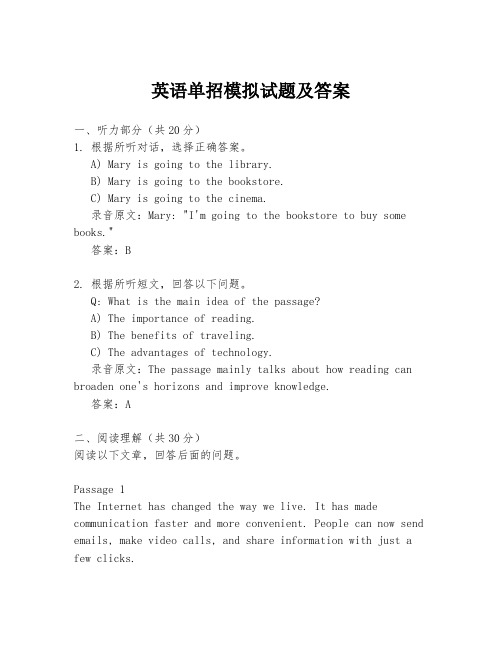 英语单招模拟试题及答案

一、听力部分（共20分）
1. 根据所听对话，选择正确答案。
A) Mary is going to the library.
B) Mary is going to the bookstore.
C) Mary is going to the cinema.
录音原文：Mary: "I'm going to the bookstore to buy some books."
答案：B

2. 根据所听短文，回答以下问题。
Q: What is the main idea of the passage?
A) The importance of reading.
B) The benefits of traveling.
C) The advantages of technology.
录音原文：The passage mainly talks about how reading can broaden one's horizons and improve knowledge.
答案：A

二、阅读理解（共30分）
阅读以下文章，回答后面的问题。

Passage 1
The Internet has changed the way we live. It has made communication faster and more convenient. People can now send emails, make video calls, and share information with just a few clicks.